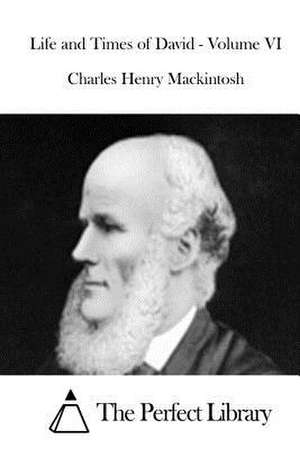 Life and Times of David - Volume VI

Charles Henry Mackintosh

The Perfect Library